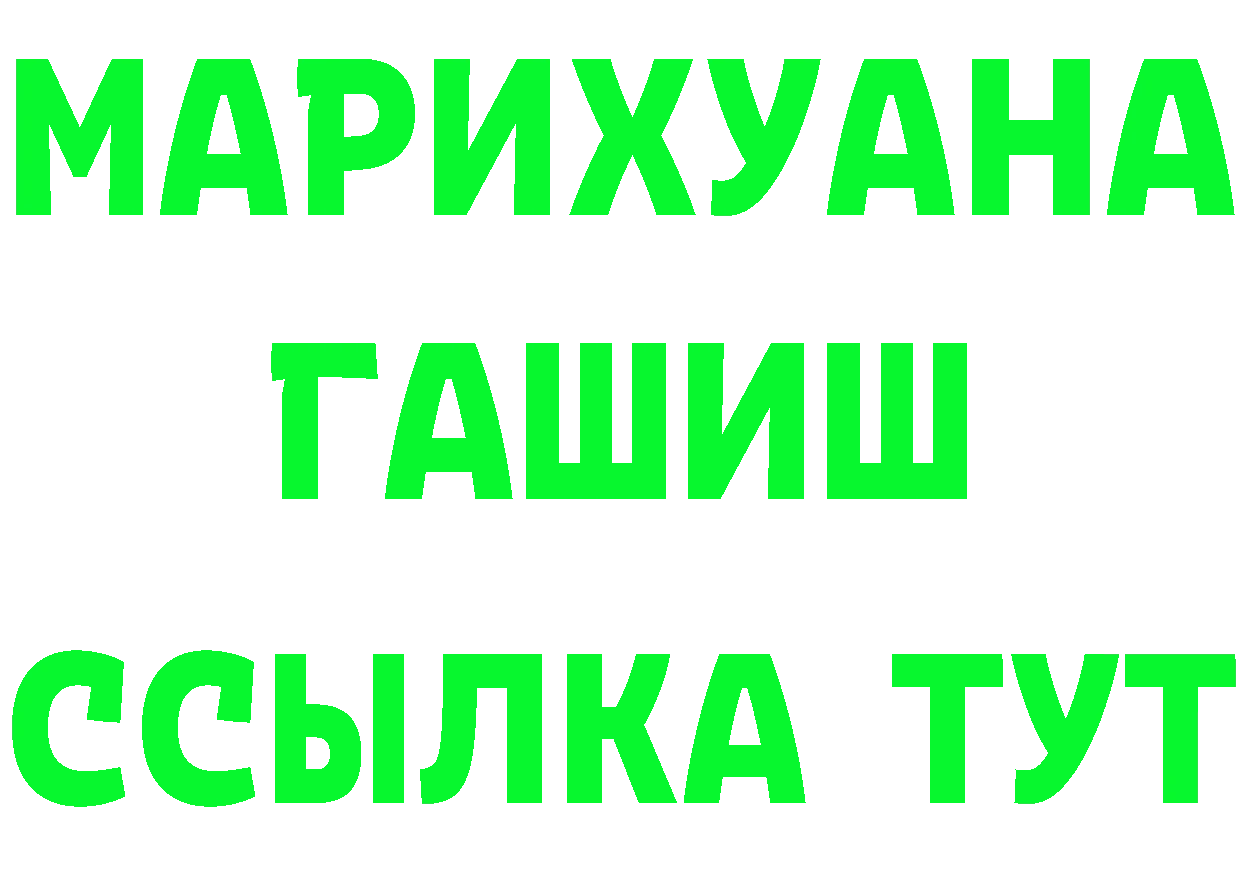 МАРИХУАНА
ГАШИШ
ССЫЛКА ТУТ